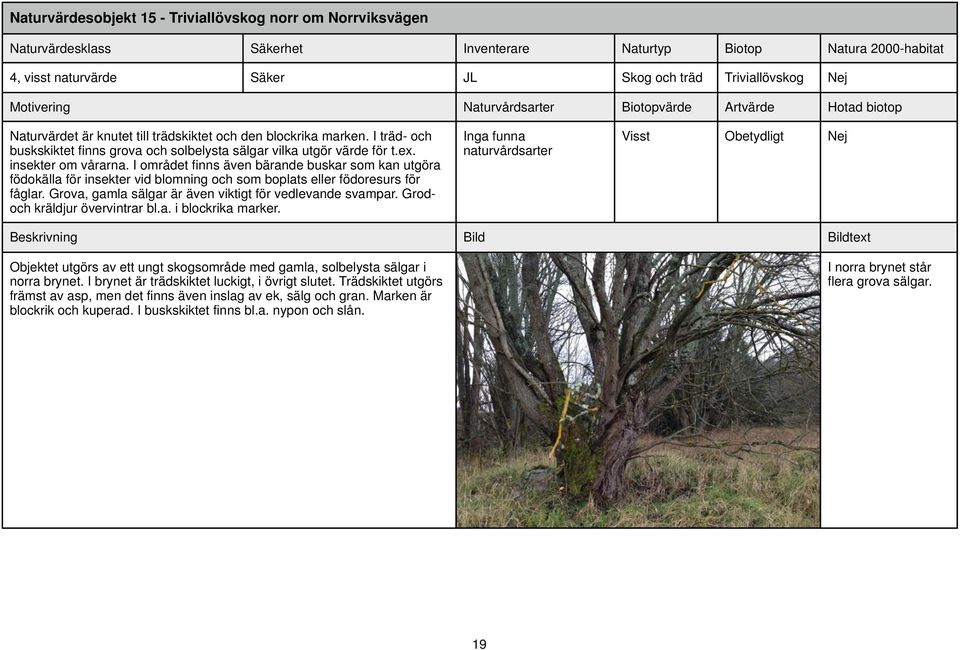 Naturvärdesobjekt 15 - Triviallövskog norr om Norrviksvägen

| Naturvärdesklass | Säkerhet | Inventerare | Naturtyp | Biotop | Natura 2000-habitat |
|---|---|---|---|---|---|
| 4, visst naturvärde | Säker | JL | Skog och träd | Triviallövskog | Nej |

| Motivering | Naturvårdsarter | Biotopvärde | Artvärde | Hotad biotop |
|---|---|---|---|---|
| Naturvärdet är knutet till trädskiktet och den blockrika marken. I träd- och buskskiktet finns grova och solbelysta sälgar vilka utgör värde för t.ex. insekter om vårarna. I området finns även bärande buskar som kan utgöra födokälla för insekter vid blomning och som boplats eller födoresurs för fåglar. Grova, gamla sälgar är även viktigt för vedlevande svampar. Grod- och kräldjur övervintrar bl.a. i blockrika marker. | Inga funna naturvårdsarter | Visst | Obetydligt | Nej |

| Beskrivning | Bild | Bildtext |
|---|---|---|
| Objektet utgörs av ett ungt skogsområde med gamla, solbelysta sälgar i norra brynet. I brynet är trädskiktet luckigt, i övrigt slutet. Trädskiktet utgörs främst av asp, men det finns även inslag av ek, sälg och gran. Marken är blockrik och kuperad. I buskskiktet finns bl.a. nypon och slån. | | I norra brynet står flera grova sälgar. |

19